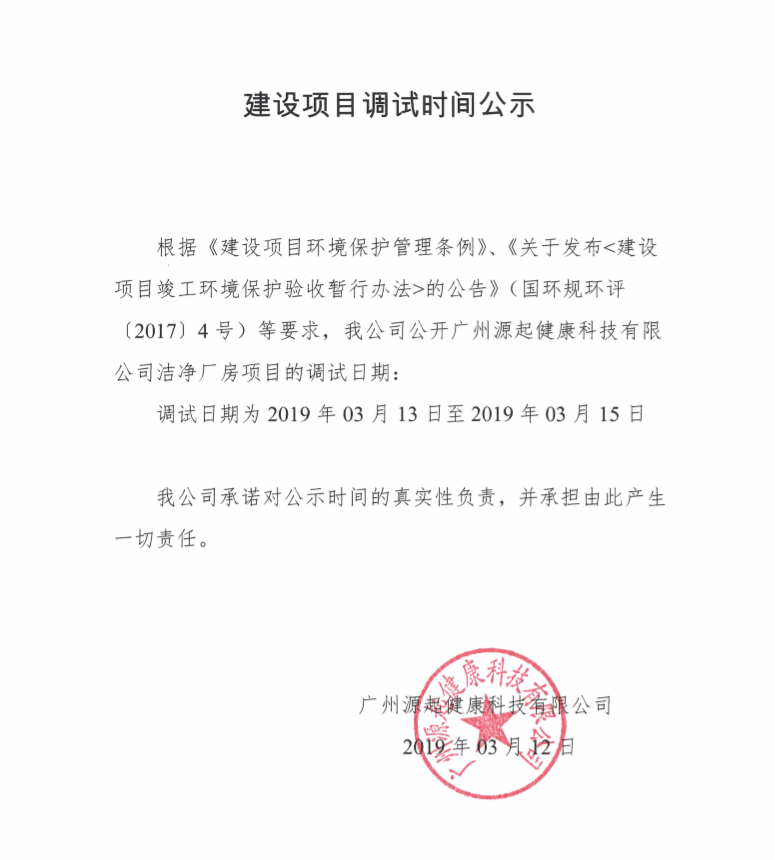 建设项目调试时间公示

根据《建设项目环境保护管理条例》、《关于发布<建设项目竣工环境保护验收暂行办法>的公告》（国环规环评〔2017〕4号）等要求，我公司公开广州源起健康科技有限公司洁净厂房项目的调试日期：

调试日期为 2019 年 03 月 13 日至 2019 年 03 月 15 日

我公司承诺对公示时间的真实性负责，并承担由此产生一切责任。

广州源起健康科技有限公司
2019 年 03 月 12 日

广州源起健康科技有限公司